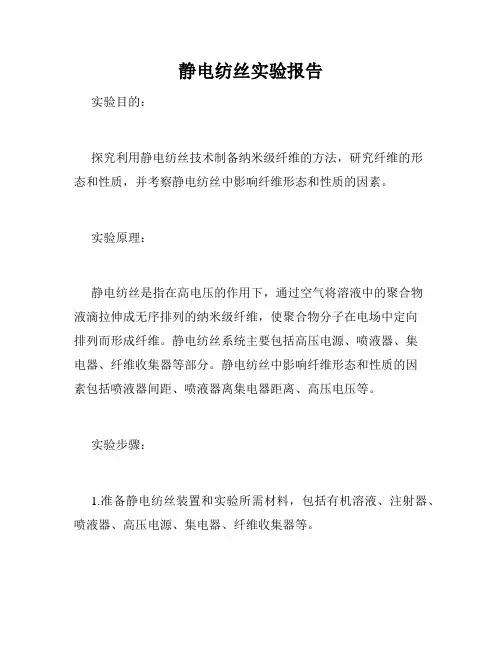 静电纺丝实验报告

实验目的：

探究利用静电纺丝技术制备纳米级纤维的方法，研究纤维的形态和性质，并考察静电纺丝中影响纤维形态和性质的因素。

实验原理：

静电纺丝是指在高电压的作用下，通过空气将溶液中的聚合物液滴拉伸成无序排列的纳米级纤维，使聚合物分子在电场中定向排列而形成纤维。静电纺丝系统主要包括高压电源、喷液器、集电器、纤维收集器等部分。静电纺丝中影响纤维形态和性质的因素包括喷液器间距、喷液器离集电器距离、高压电压等。

实验步骤：

1.准备静电纺丝装置和实验所需材料，包括有机溶液、注射器、喷液器、高压电源、集电器、纤维收集器等。